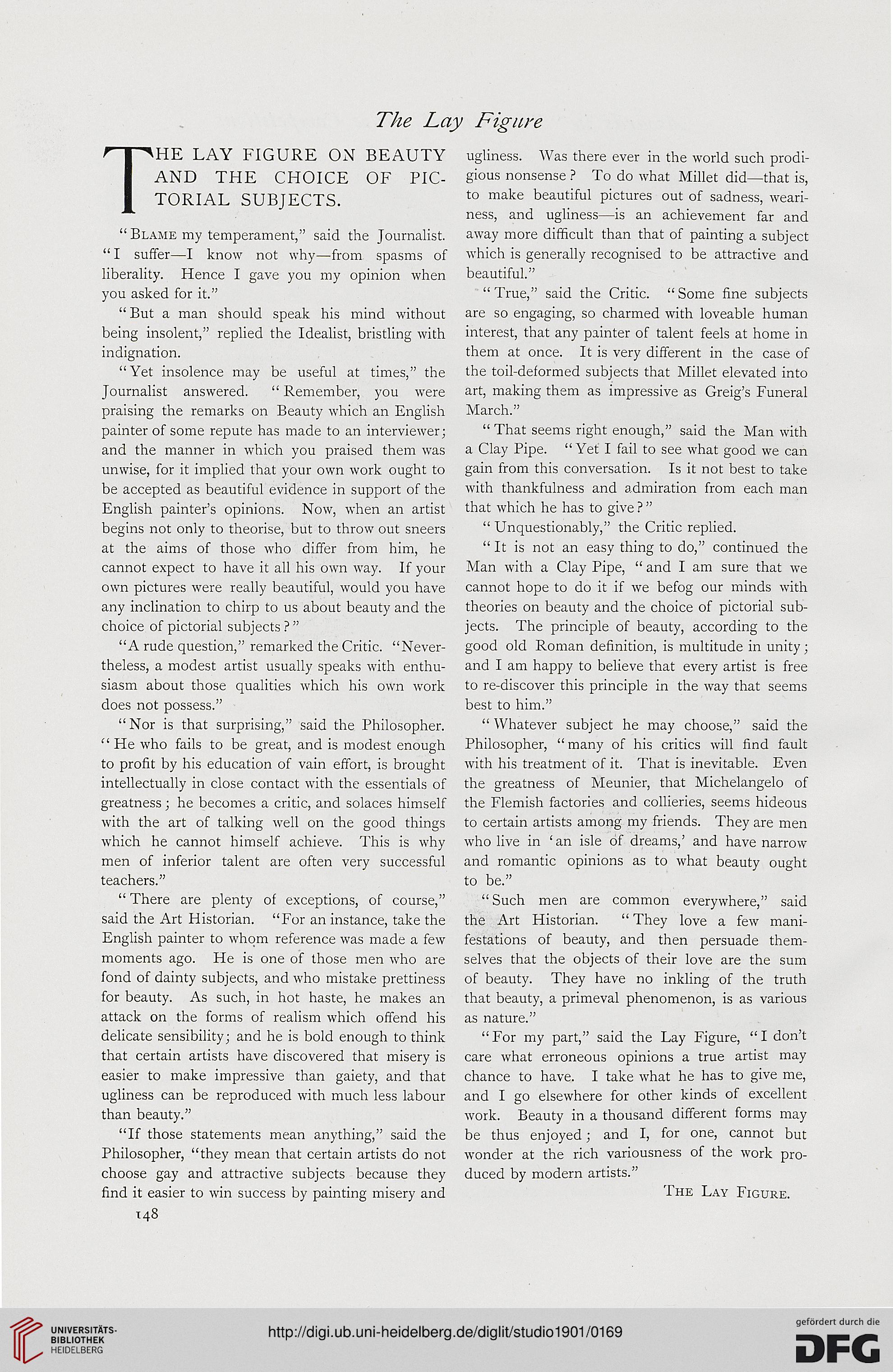 The Lay Figure

THE LAY FIGURE ON BEAUTY AND THE CHOICE OF PICTORIAL SUBJECTS.

"Blame my temperament," said the Journalist. "I suffer—I know not why—from spasms of liberality. Hence I gave you my opinion when you asked for it."

"But a man should speak his mind without being insolent," replied the Idealist, bristling with indignation.

"Yet insolence may be useful at times," the Journalist answered. "Remember, you were praising the remarks on Beauty which an English painter of some repute has made to an interviewer; and the manner in which you praised them was unwise, for it implied that your own work ought to be accepted as beautiful evidence in support of the English painter's opinions. Now, when an artist begins not only to theorise, but to throw out sneers at the aims of those who differ from him, he cannot expect to have it all his own way. If your own pictures were really beautiful, would you have any inclination to chirp to us about beauty and the choice of pictorial subjects?"

"A rude question," remarked the Critic. "Nevertheless, a modest artist usually speaks with enthusiasm about those qualities which his own work does not possess."

"Nor is that surprising," said the Philosopher. "He who fails to be great, and is modest enough to profit by his education of vain effort, is brought intellectually in close contact with the essentials of greatness; he becomes a critic, and solaces himself with the art of talking well on the good things which he cannot himself achieve. This is why men of inferior talent are often very successful teachers."

"There are plenty of exceptions, of course," said the Art Historian. "For an instance, take the English painter to whom reference was made a few moments ago. He is one of those men who are fond of dainty subjects, and who mistake prettiness for beauty. As such, in hot haste, he makes an attack on the forms of realism which offend his delicate sensibility; and he is bold enough to think that certain artists have discovered that misery is easier to make impressive than gaiety, and that ugliness can be reproduced with much less labour than beauty."

"If those statements mean anything," said the Philosopher, "they mean that certain artists do not choose gay and attractive subjects because they find it easier to win success by painting misery and ugliness. Was there ever in the world such prodigious nonsense? To do what Millet did—that is, to make beautiful pictures out of sadness, weariness, and ugliness—is an achievement far and away more difficult than that of painting a subject which is generally recognised to be attractive and beautiful."

"True," said the Critic. "Some fine subjects are so engaging, so charmed with loveable human interest, that any painter of talent feels at home in them at once. It is very different in the case of the toil-deformed subjects that Millet elevated into art, making them as impressive as Greig's Funeral March."

"That seems right enough," said the Man with a Clay Pipe. "Yet I fail to see what good we can gain from this conversation. Is it not best to take with thankfulness and admiration from each man that which he has to give?"

"Unquestionably," the Critic replied.

"It is not an easy thing to do," continued the Man with a Clay Pipe, "and I am sure that we cannot hope to do it if we befog our minds with theories on beauty and the choice of pictorial subjects. The principle of beauty, according to the good old Roman definition, is multitude in unity; and I am happy to believe that every artist is free to re-discover this principle in the way that seems best to him."

"Whatever subject he may choose," said the Philosopher, "many of his critics will find fault with his treatment of it. That is inevitable. Even the greatness of Meunier, that Michelangelo of the Flemish factories and collieries, seems hideous to certain artists among my friends. They are men who live in 'an isle of dreams,' and have narrow and romantic opinions as to what beauty ought to be."

"Such men are common everywhere," said the Art Historian. "They love a few manifestations of beauty, and then persuade themselves that the objects of their love are the sum of beauty. They have no inkling of the truth that beauty, a primeval phenomenon, is as various as nature."

"For my part," said the Lay Figure, "I don't care what erroneous opinions a true artist may chance to have. I take what he has to give me, and I go elsewhere for other kinds of excellent work. Beauty in a thousand different forms may be thus enjoyed; and I, for one, cannot but wonder at the rich variousness of the work produced by modern artists."

The Lay Figure.

148

UNIVERSITÄTS-BIBLIOTHEK HEIDELBERG

http://digi.ub.uni-heidelberg.de/diglit/studio1901/0169

gefördert durch die DFG